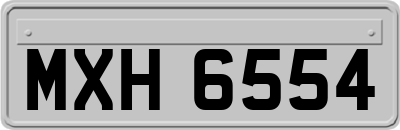 MXH 6554